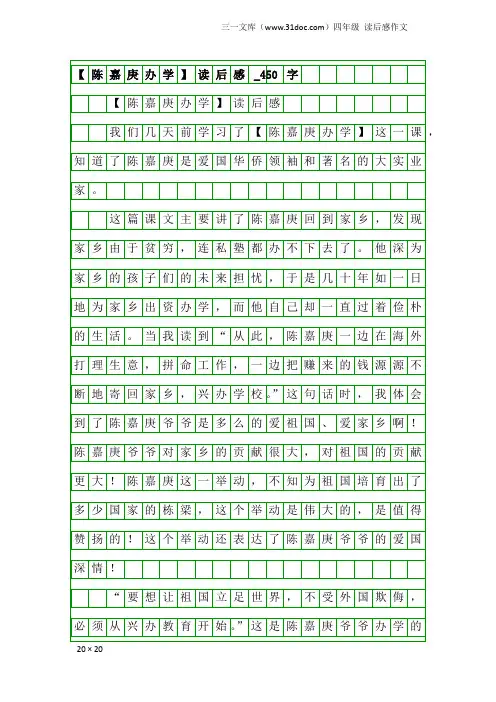 三一文库（www.31doc.com）四年级 读后感作文

【陈嘉庚办学】读后感_450字

【陈嘉庚办学】读后感

我们几天前学习了【陈嘉庚办学】这一课，知道了陈嘉庚是爱国华侨领袖和著名的大实业家。

这篇课文主要讲了陈嘉庚回到家乡，发现家乡由于贫穷，连私塾都办不下去了。他深为家乡的孩子们的未来担忧，于是几十年如一日地为家乡出资办学，而他自己却一直过着俭朴的生活。当我读到“从此，陈嘉庚一边在海外打理生意，拼命工作，一边把赚来的钱源源不断地寄回家乡，兴办学校。”这句话时，我体会到了陈嘉庚爷爷是多么的爱祖国、爱家乡啊！陈嘉庚爷爷对家乡的贡献很大，对祖国的贡献更大！陈嘉庚这一举动，不知为祖国培育出了多少国家的栋梁，这个举动是伟大的，是值得赞扬的！这个举动还表达了陈嘉庚爷爷的爱国深情！

“要想让祖国立足世界，不受外国欺侮，必须从兴办教育开始。”这是陈嘉庚爷爷办学的

20×20